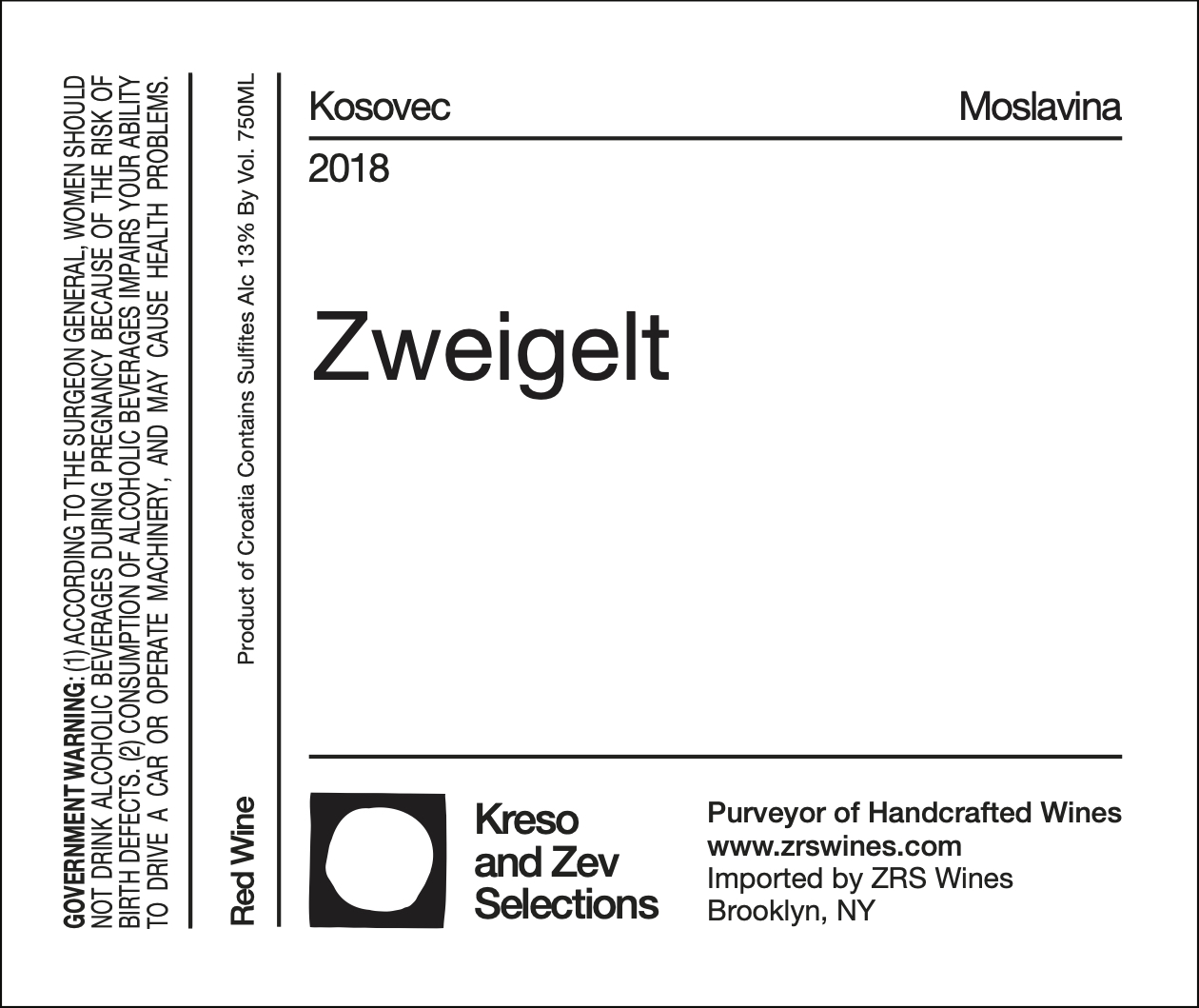 GOVERNMENT WARNING: (1) ACCORDING TO THE SURGEON GENERAL, WOMEN SHOULD NOT DRINK ALCOHOLIC BEVERAGES DURING PREGNANCY BECAUSE OF THE RISK OF BIRTH DEFECTS. (2) CONSUMPTION OF ALCOHOLIC BEVERAGES IMPAIRS YOUR ABILITY TO DRIVE A CAR OR OPERATE MACHINERY, AND MAY CAUSE HEALTH PROBLEMS.

Red Wine

Product of Croatia Contains Sulfites Alc 13% By Vol. 750ML

Kosovec

Moslavina

2018

Zweigelt

Kreso and Zev Selections

Purveyor of Handcrafted Wines
www.zrswines.com
Imported by ZRS Wines
Brooklyn, NY